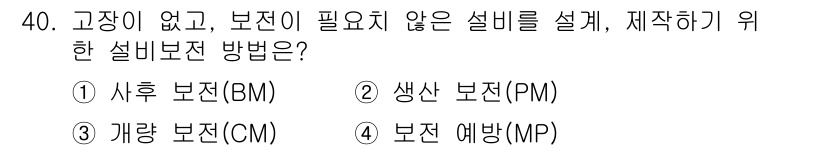 40. 고장이 없고, 보전이 필요치 않은 설비를 설계, 제작하기 위한 설비보전 방법은?

① 사후 보전(BM)
② 생산 보전(PM)
③ 개량 보전(CM)
④ 보전 예방(MP)